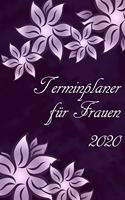 Terminplaner für Frauen

2020